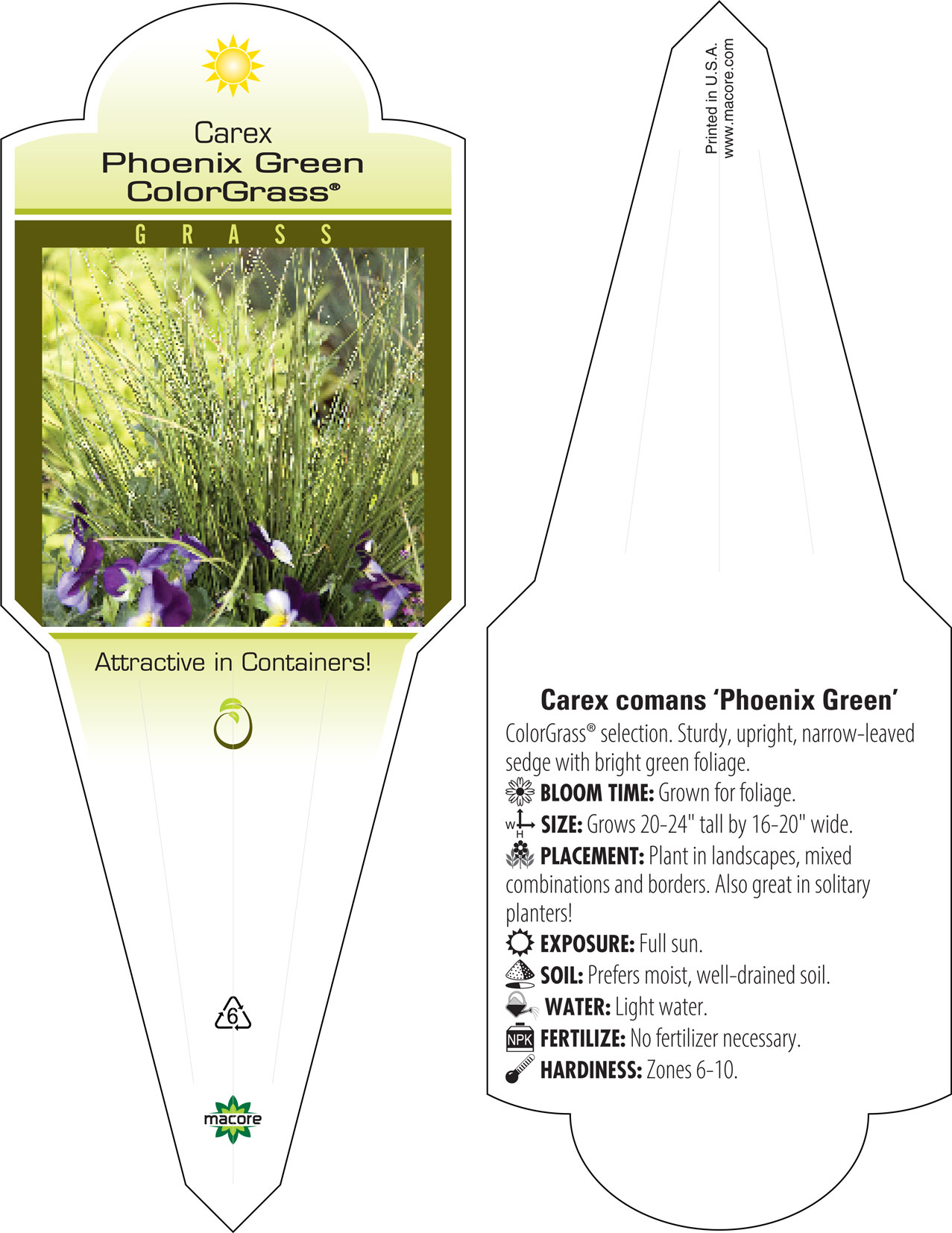 Carex
Phoenix Green
ColorGrass®

GRASS

Attractive in Containers!

6

macore

Printed in U.S.A.
www.macore.com

Carex comans 'Phoenix Green'
ColorGrass® selection. Sturdy, upright, narrow-leaved sedge with bright green foliage.
BLOOM TIME: Grown for foliage.
W H SIZE: Grows 20-24" tall by 16-20" wide.
PLACEMENT: Plant in landscapes, mixed combinations and borders. Also great in solitary planters!
EXPOSURE: Full sun.
SOIL: Prefers moist, well-drained soil.
WATER: Light water.
NPK FERTILIZE: No fertilizer necessary.
HARDINESS: Zones 6-10.